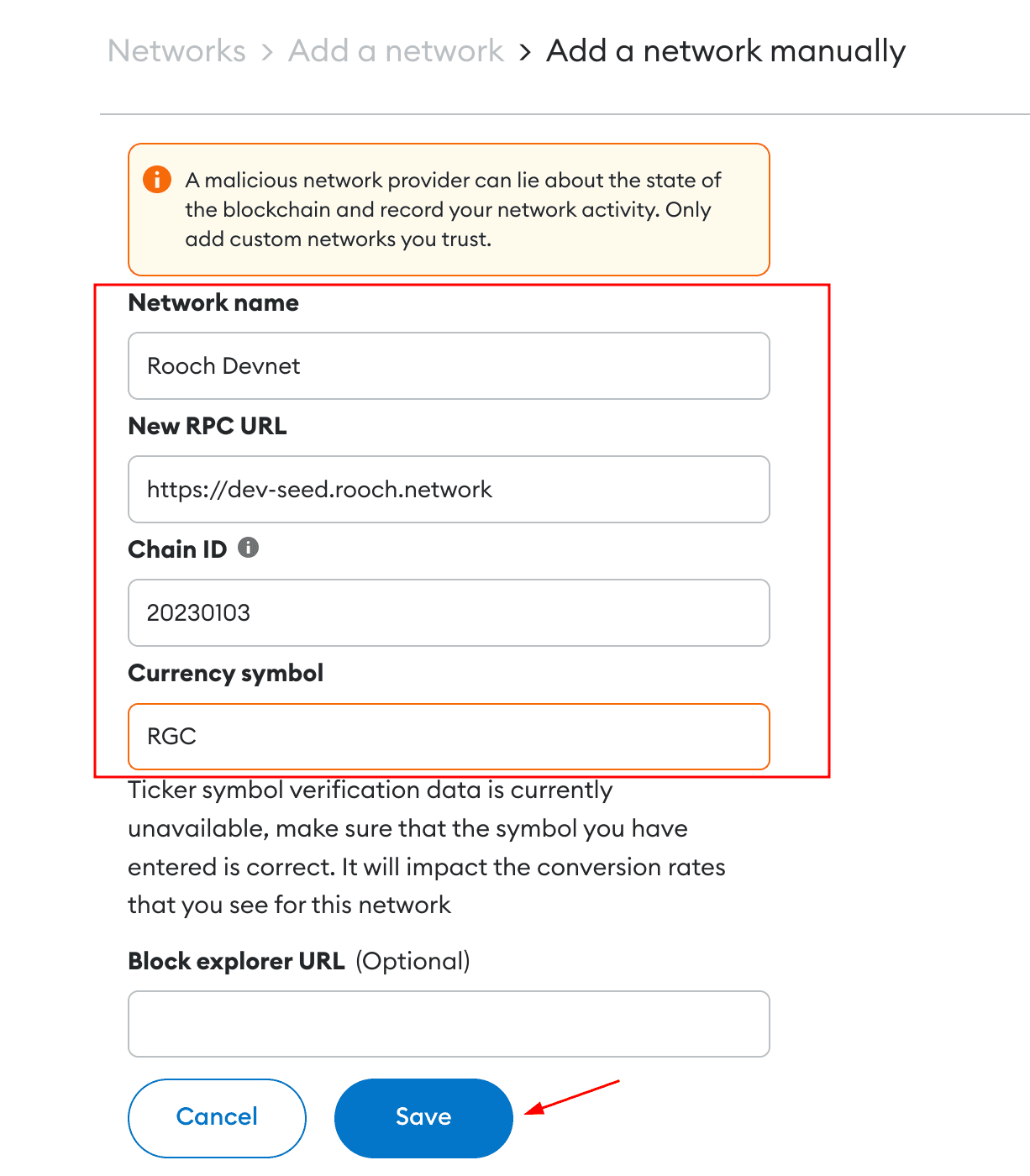 Networks > Add a network > Add a network manually

A malicious network provider can lie about the state of the blockchain and record your network activity. Only add custom networks you trust.

Network name

Rooch Devnet

New RPC URL

https://dev-seed.rooch.network

Chain ID

20230103

Currency symbol

RGC

Ticker symbol verification data is currently unavailable, make sure that the symbol you have entered is correct. It will impact the conversion rates that you see for this network

Block explorer URL (Optional)

Cancel

Save